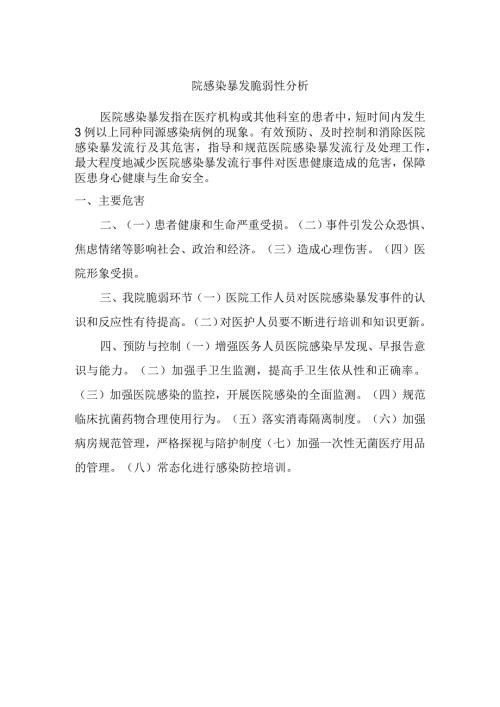 院感染暴发脆弱性分析

医院感染暴发指在医疗机构或其他科室的患者中，短时间内发生3例以上同种同源感染病例的现象。有效预防、及时控制和消除医院感染暴发流行及其危害，指导和规范医院感染暴发流行及处理工作，最大程度地减少医院感染暴发流行事件对医患健康造成的危害，保障医患身心健康与生命安全。

一、主要危害

二、（一）患者健康和生命严重受损。（二）事件引发公众恐惧、焦虑情绪等影响社会、政治和经济。（三）造成心理伤害。（四）医院形象受损。

三、我院脆弱环节（一）医院工作人员对医院感染暴发事件的认识和反应性有待提高。（二）对医护人员要不断进行培训和知识更新。

四、预防与控制（一）增强医务人员医院感染早发现、早报告意识与能力。（二）加强手卫生监测，提高手卫生依从性和正确率。（三）加强医院感染的监控，开展医院感染的全面监测。（四）规范临床抗菌药物合理使用行为。（五）落实消毒隔离制度。（六）加强病房规范管理，严格探视与陪护制度（七）加强一次性无菌医疗用品的管理。（八）常态化进行感染防控培训。